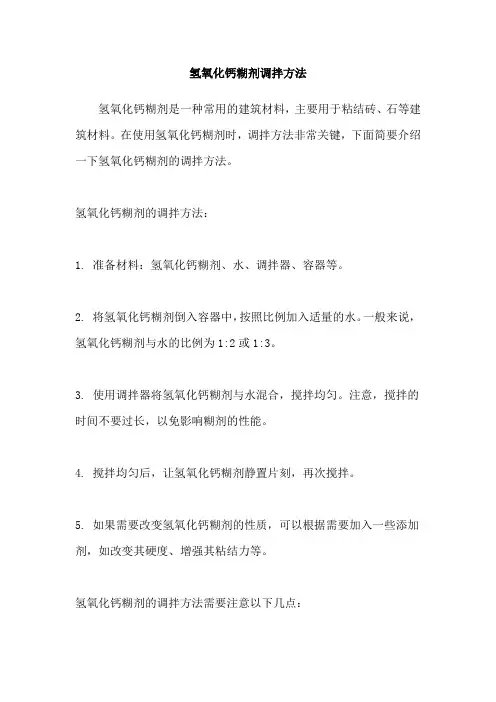 氢氧化钙糊剂调拌方法

氢氧化钙糊剂是一种常用的建筑材料，主要用于粘结砖、石等建筑材料。在使用氢氧化钙糊剂时，调拌方法非常关键，下面简要介绍一下氢氧化钙糊剂的调拌方法。

氢氧化钙糊剂的调拌方法：

1. 准备材料：氢氧化钙糊剂、水、调拌器、容器等。

2. 将氢氧化钙糊剂倒入容器中，按照比例加入适量的水。一般来说，氢氧化钙糊剂与水的比例为 1:2 或 1:3。

3. 使用调拌器将氢氧化钙糊剂与水混合，搅拌均匀。注意，搅拌的时间不要过长，以免影响糊剂的性能。

4. 搅拌均匀后，让氢氧化钙糊剂静置片刻，再次搅拌。

5. 如果需要改变氢氧化钙糊剂的性质，可以根据需要加入一些添加剂，如改变其硬度、增强其粘结力等。

氢氧化钙糊剂的调拌方法需要注意以下几点：